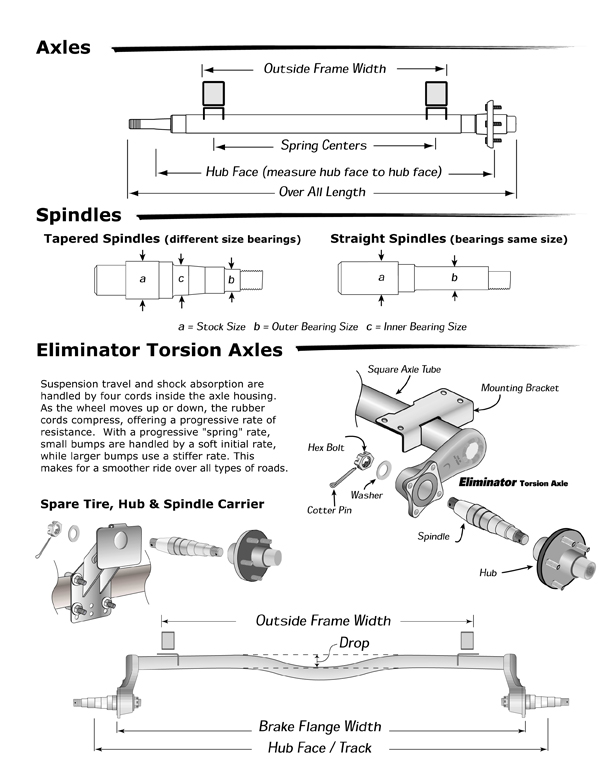 Axles

Outside Frame Width

Spring Centers

Hub Face (measure hub face to hub face)

Over All Length

Spindles

Tapered Spindles (different size bearings)

a c b

Straight Spindles (bearings same size)

a b

a = Stock Size b = Outer Bearing Size c = Inner Bearing Size

Eliminator Torsion Axles

Suspension travel and shock absorption are handled by four cords inside the axle housing. As the wheel moves up or down, the rubber cords compress, offering a progressive rate of resistance. With a progressive "spring" rate, small bumps are handled by a soft initial rate, while larger bumps use a stiffer rate. This makes for a smoother ride over all types of roads.

Square Axle Tube

Mounting Bracket

Hex Bolt

Washer

Cotter Pin

Eliminator Torsion Axle

Spindle

Hub

Spare Tire, Hub & Spindle Carrier

Outside Frame Width

Drop

Brake Flange Width

Hub Face / Track